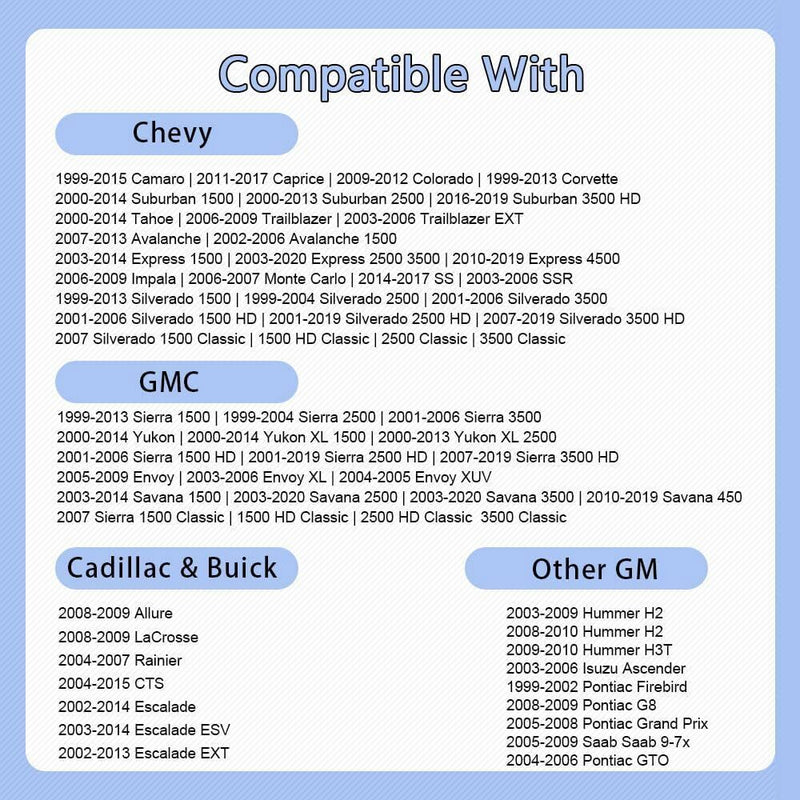 Compatible With

Chevy

1999-2015 Camaro | 2011-2017 Caprice | 2009-2012 Colorado | 1999-2013 Corvette
2000-2014 Suburban 1500 | 2000-2013 Suburban 2500 | 2016-2019 Suburban 3500 HD
2000-2014 Tahoe | 2006-2009 Trailblazer | 2003-2006 Trailblazer EXT
2007-2013 Avalanche | 2002-2006 Avalanche 1500
2003-2014 Express 1500 | 2003-2020 Express 2500 3500 | 2010-2019 Express 4500
2006-2009 Impala | 2006-2007 Monte Carlo | 2014-2017 SS | 2003-2006 SSR
1999-2013 Silverado 1500 | 1999-2004 Silverado 2500 | 2001-2006 Silverado 3500
2001-2006 Silverado 1500 HD | 2001-2019 Silverado 2500 HD | 2007-2019 Silverado 3500 HD
2007 Silverado 1500 Classic | 1500 HD Classic | 2500 Classic | 3500 Classic

GMC

1999-2013 Sierra 1500 | 1999-2004 Sierra 2500 | 2001-2006 Sierra 3500
2000-2014 Yukon | 2000-2014 Yukon XL 1500 | 2000-2013 Yukon XL 2500
2001-2006 Sierra 1500 HD | 2001-2019 Sierra 2500 HD | 2007-2019 Sierra 3500 HD
2005-2009 Envoy | 2003-2006 Envoy XL | 2004-2005 Envoy XUV
2003-2014 Savana 1500 | 2003-2020 Savana 2500 | 2003-2020 Savana 3500 | 2010-2019 Savana 450
2007 Sierra 1500 Classic | 1500 HD Classic | 2500 HD Classic 3500 Classic

Cadillac & Buick

2008-2009 Allure
2008-2009 LaCrosse
2004-2007 Rainier
2004-2015 CTS
2002-2014 Escalade
2003-2014 Escalade ESV
2002-2013 Escalade EXT

Other GM

2003-2009 Hummer H2
2008-2010 Hummer H2
2009-2010 Hummer H3T
2003-2006 Isuzu Ascender
1999-2002 Pontiac Firebird
2008-2009 Pontiac G8
2005-2008 Pontiac Grand Prix
2005-2009 Saab Saab 9-7x
2004-2006 Pontiac GTO